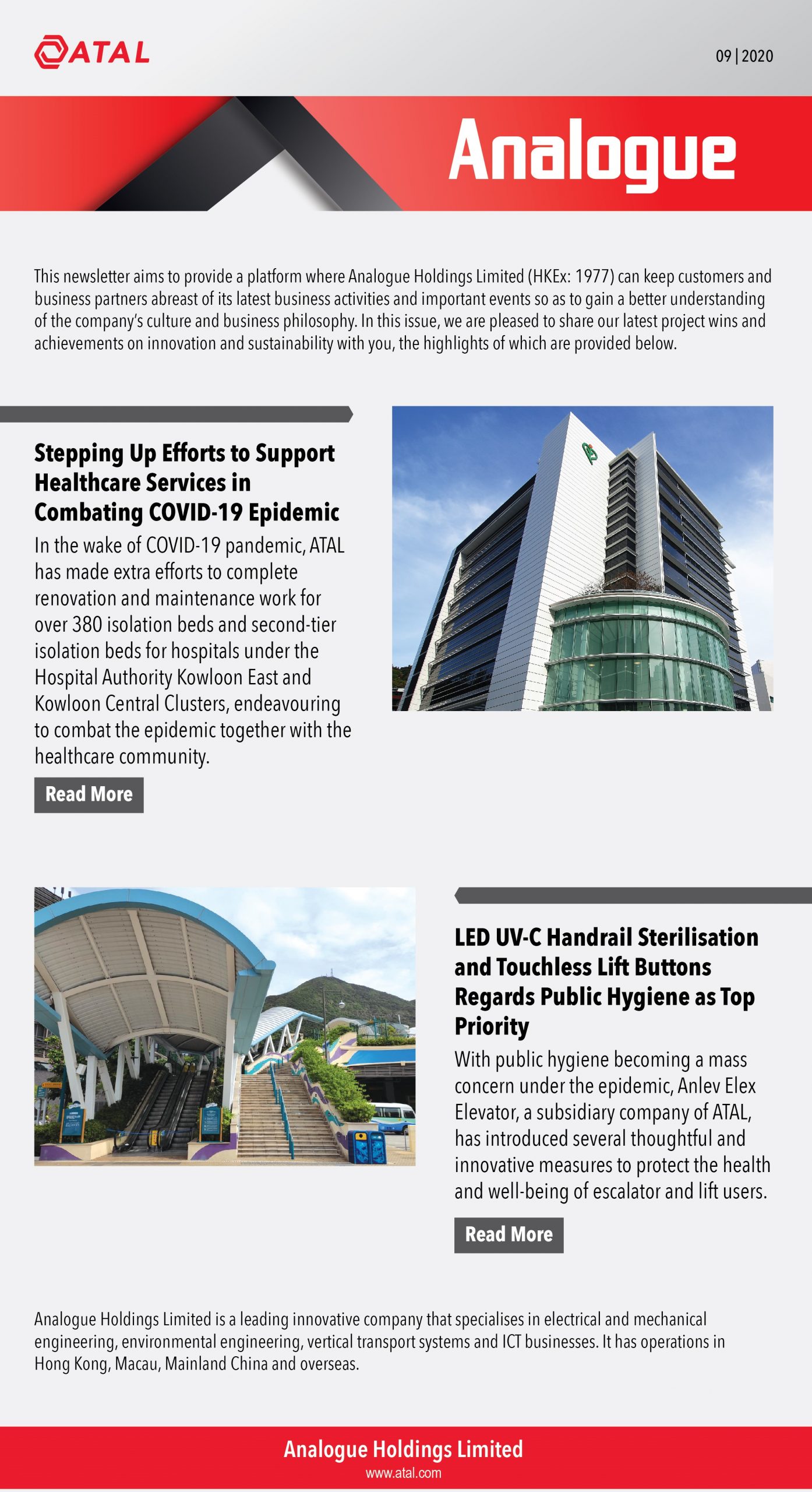 ATAL

09 | 2020

Analogue

This newsletter aims to provide a platform where Analogue Holdings Limited (HKEx: 1977) can keep customers and business partners abreast of its latest business activities and important events so as to gain a better understanding of the company's culture and business philosophy. In this issue, we are pleased to share our latest project wins and achievements on innovation and sustainability with you, the highlights of which are provided below.

Stepping Up Efforts to Support Healthcare Services in Combating COVID-19 Epidemic

In the wake of COVID-19 pandemic, ATAL has made extra efforts to complete renovation and maintenance work for over 380 isolation beds and second-tier isolation beds for hospitals under the Hospital Authority Kowloon East and Kowloon Central Clusters, endeavouring to combat the epidemic together with the healthcare community.

Read More

LED UV-C Handrail Sterilisation and Touchless Lift Buttons Regards Public Hygiene as Top Priority

With public hygiene becoming a mass concern under the epidemic, Anlev Elex Elevator, a subsidiary company of ATAL, has introduced several thoughtful and innovative measures to protect the health and well-being of escalator and lift users.

Read More

Analogue Holdings Limited is a leading innovative company that specialises in electrical and mechanical engineering, environmental engineering, vertical transport systems and ICT businesses. It has operations in Hong Kong, Macau, Mainland China and overseas.

Analogue Holdings Limited
www.atal.com